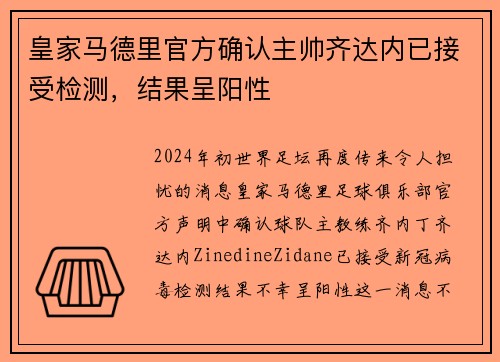 皇家马德里官方确认主帅齐达内已接受检测，结果呈阳性

2024年初世界足坛再度传来令人担忧的消息皇家马德里足球俱乐部官方声明中确认球队主教练齐内丁齐达内ZinedineZidane已接受新冠病毒检测结果不幸呈阳性这一消息不